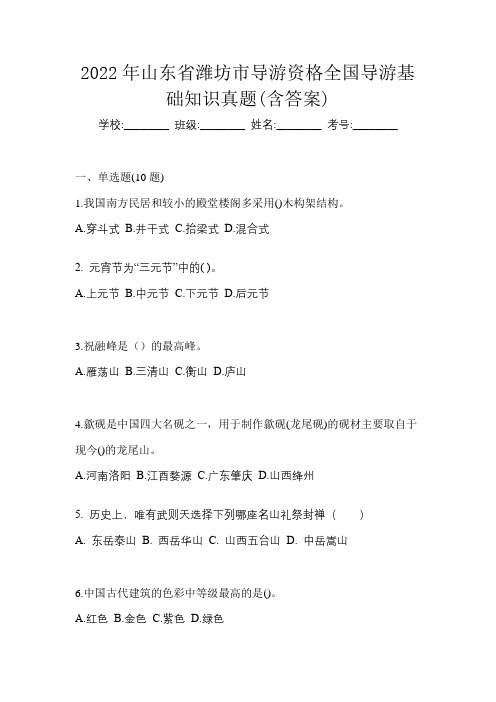 2022年山东省潍坊市导游资格全国导游基础知识真题(含答案)

学校:________ 班级:________ 姓名:________ 考号:________

一、单选题(10题)

1.我国南方民居和较小的殿堂楼阁多采用()木构架结构。

A.穿斗式 B.井干式 C.抬梁式 D.混合式

2. 元宵节为“三元节”中的( )。

A.上元节 B.中元节 C.下元节 D.后元节

3.祝融峰是（）的最高峰。

A.雁荡山 B.三清山 C.衡山 D.庐山

4.歙砚是中国四大名砚之一，用于制作歙砚(龙尾砚)的砚材主要取自于现今()的龙尾山。

A.河南洛阳 B.江西婺源 C.广东肇庆 D.山西绛州

5. 历史上，唯有武则天选择下列哪座名山礼祭封禅（　　）

A. 东岳泰山 B. 西岳华山 C. 山西五台山 D. 中岳嵩山

6.中国古代建筑的色彩中等级最高的是()。

A.红色 B.金色 C.紫色 D.绿色